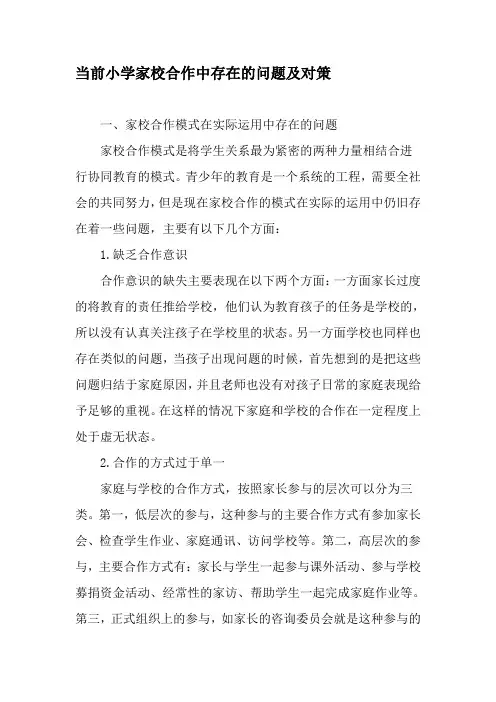 当前小学家校合作中存在的问题及对策

一、家校合作模式在实际运用中存在的问题

家校合作模式是将学生关系最为紧密的两种力量相结合进行协同教育的模式。青少年的教育是一个系统的工程，需要全社会的共同努力，但是现在家校合作的模式在实际的运用中仍旧存在着一些问题，主要有以下几个方面：

1.缺乏合作意识

合作意识的缺失主要表现在以下两个方面：一方面家长过度的将教育的责任推给学校，他们认为教育孩子的任务是学校的，所以没有认真关注孩子在学校里的状态。另一方面学校也同样也存在类似的问题，当孩子出现问题的时候，首先想到的是把这些问题归结于家庭原因，并且老师也没有对孩子日常的家庭表现给予足够的重视。在这样的情况下家庭和学校的合作在一定程度上处于虚无状态。

2.合作的方式过于单一

家庭与学校的合作方式，按照家长参与的层次可以分为三类。第一，低层次的参与，这种参与的主要合作方式有参加家长会、检查学生作业、家庭通讯、访问学校等。第二，高层次的参与，主要合作方式有：家长与学生一起参与课外活动、参与学校募捐资金活动、经常性的家访、帮助学生一起完成家庭作业等。第三，正式组织上的参与，如家长的咨询委员会就是这种参与的